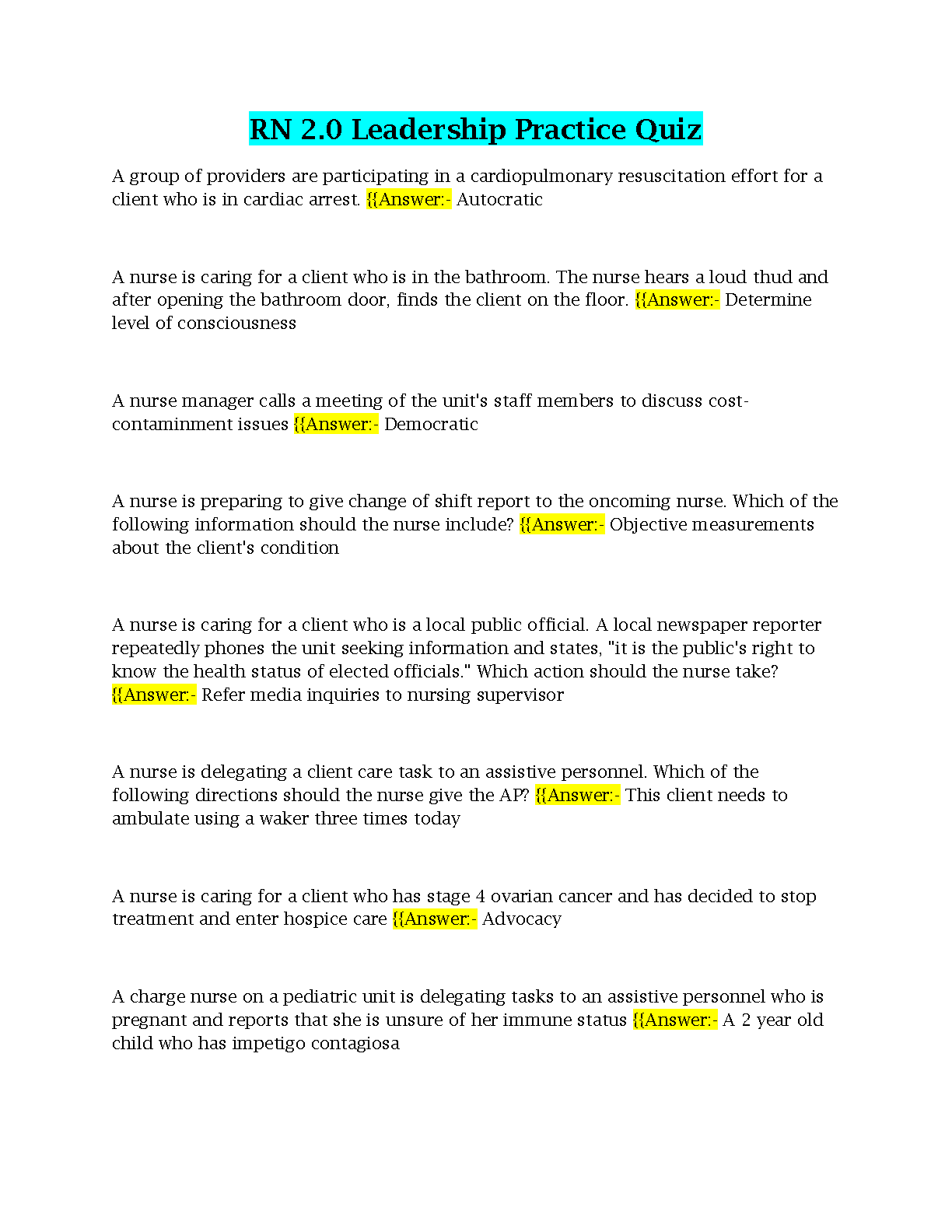 RN 2.0 Leadership Practice Quiz

A group of providers are participating in a cardiopulmonary resuscitation effort for a client who is in cardiac arrest. {{Answer:- Autocratic

A nurse is caring for a client who is in the bathroom. The nurse hears a loud thud and after opening the bathroom door, finds the client on the floor. {{Answer:- Determine level of consciousness

A nurse manager calls a meeting of the unit's staff members to discuss cost-contaminment issues {{Answer:- Democratic

A nurse is preparing to give change of shift report to the oncoming nurse. Which of the following information should the nurse include? {{Answer:- Objective measurements about the client's condition

A nurse is caring for a client who is a local public official. A local newspaper reporter repeatedly phones the unit seeking information and states, "it is the public's right to know the health status of elected officials." Which action should the nurse take? {{Answer:- Refer media inquiries to nursing supervisor

A nurse is delegating a client care task to an assistive personnel. Which of the following directions should the nurse give the AP? {{Answer:- This client needs to ambulate using a waker three times today

A nurse is caring for a client who has stage 4 ovarian cancer and has decided to stop treatment and enter hospice care {{Answer:- Advocacy

A charge nurse on a pediatric unit is delegating tasks to an assistive personnel who is pregnant and reports that she is unsure of her immune status {{Answer:- A 2 year old child who has impetigo contagiosa